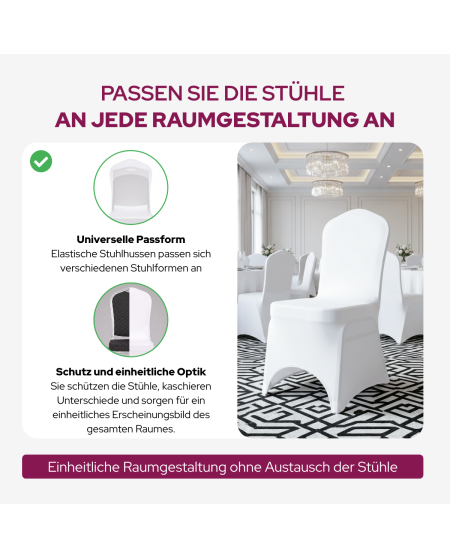 PASSEN SIE DIE STÜHLE
AN JEDE RAUMGESTALTUNG AN

Universelle Passform
Elastische Stuhlhussen passen sich verschiedenen Stuhlformen an

Schutz und einheitliche Optik
Sie schützen die Stühle, kaschieren Unterschiede und sorgen für ein einheitliches Erscheinungsbild des gesamten Raumes.

Einheitliche Raumgestaltung ohne Austausch der Stühle